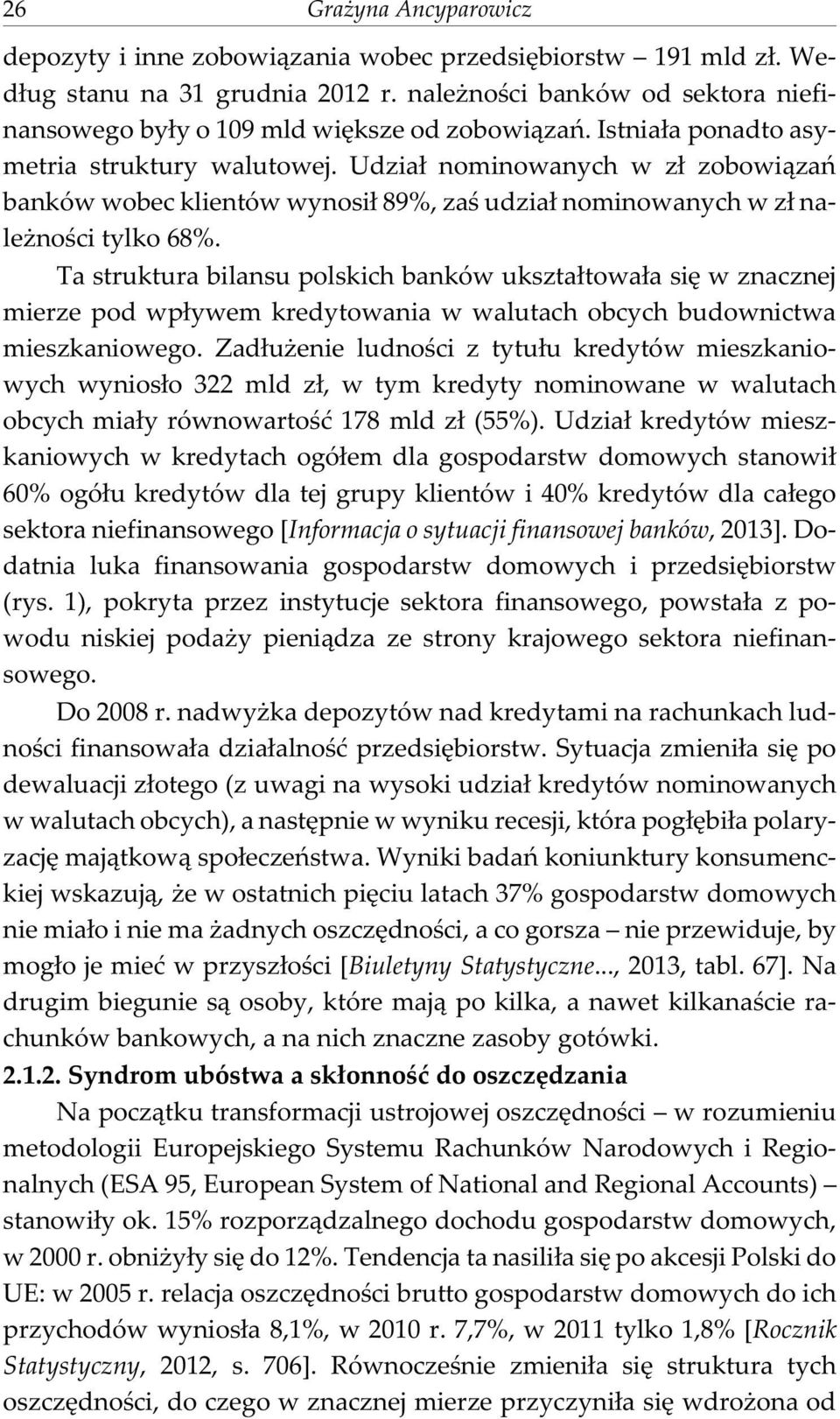 26 Grażyna Ancyparowicz

depozyty i inne zobowiązania wobec przedsiębiorstw – 191 mld zł. Według stanu na 31 grudnia 2012 r. należności banków od sektora niefinansowego były o 109 mld większe od zobowiązań. Istniała ponadto asymetria struktury walutowej. Udział nominowanych w zł zobowiązań banków wobec klientów wynosił 89%, zaś udział nominowanych w zł należności tylko 68%.

Ta struktura bilansu polskich banków ukształtowała się w znacznej mierze pod wpływem kredytowania w walutach obcych budownictwa mieszkaniowego. Zadłużenie ludności z tytułu kredytów mieszkaniowych wyniosło 322 mld zł, w tym kredyty nominowane w walutach obcych miały równowartość 178 mld zł (55%). Udział kredytów mieszkaniowych w kredytach ogółem dla gospodarstw domowych stanowił 60% ogółu kredytów dla tej grupy klientów i 40% kredytów dla całego sektora niefinansowego [Informacja o sytuacji finansowej banków, 2013]. Dodatnia luka finansowania gospodarstw domowych i przedsiębiorstw (rys. 1), pokryta przez instytucje sektora finansowego, powstała z powodu niskiej podaży pieniądza ze strony krajowego sektora niefinansowego.

Do 2008 r. nadwyżka depozytów nad kredytami na rachunkach ludności finansowała działalność przedsiębiorstw. Sytuacja zmieniła się po dewaluacji złotego (z uwagi na wysoki udział kredytów nominowanych w walutach obcych), a następnie w wyniku recesji, która pogłębiła polaryzację majątkową społeczeństwa. Wyniki badań koniunktury konsumenckiej wskazują, że w ostatnich pięciu latach 37% gospodarstw domowych nie miało i nie ma żadnych oszczędności, a co gorsza – nie przewiduje, by mogło je mieć w przyszłości [Biuletyny Statystyczne..., 2013, tabl. 67]. Na drugim biegunie są osoby, które mają po kilka, a nawet kilkanaście rachunków bankowych, a na nich znaczne zasoby gotówki.

2.1.2. Syndrom ubóstwa a skłonność do oszczędzania

Na początku transformacji ustrojowej oszczędności – w rozumieniu metodologii Europejskiego Systemu Rachunków Narodowych i Regionalnych (ESA 95, European System of National and Regional Accounts) – stanowiły ok. 15% rozporządzalnego dochodu gospodarstw domowych, w 2000 r. obniżyły się do 12%. Tendencja ta nasiliła się po akcesji Polski do UE: w 2005 r. relacja oszczędności brutto gospodarstw domowych do ich przychodów wyniosła 8,1%, w 2010 r. 7,7%, w 2011 tylko 1,8% [Rocznik Statystyczny, 2012, s. 706]. Równocześnie zmieniła się struktura tych oszczędności, do czego w znacznej mierze przyczyniła się wdrożona od